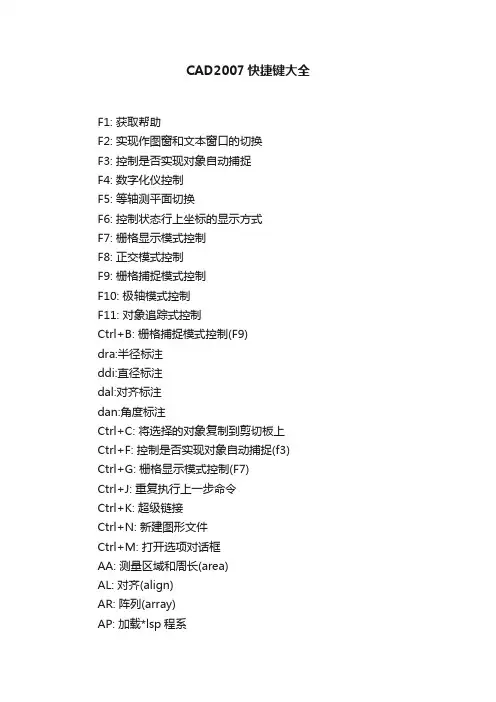 CAD2007 快捷键大全

F1: 获取帮助
F2: 实现作图窗和文本窗口的切换
F3: 控制是否实现对象自动捕捉
F4: 数字化仪控制
F5: 等轴测平面切换
F6: 控制状态行上坐标的显示方式
F7: 栅格显示模式控制
F8: 正交模式控制
F9: 栅格捕捉模式控制
F10: 极轴模式控制
F11: 对象追踪式控制
Ctrl+B: 栅格捕捉模式控制(F9)
dra:半径标注
ddi:直径标注
dal:对齐标注
dan:角度标注
Ctrl+C: 将选择的对象复制到剪切板上
Ctrl+F: 控制是否实现对象自动捕捉(f3)
Ctrl+G: 栅格显示模式控制(F7)
Ctrl+J: 重复执行上一步命令
Ctrl+K: 超级链接
Ctrl+N: 新建图形文件
Ctrl+M: 打开选项对话框
AA: 测量区域和周长(area)
AL: 对齐(align)
AR: 阵列(array)
AP: 加载*lsp 程系